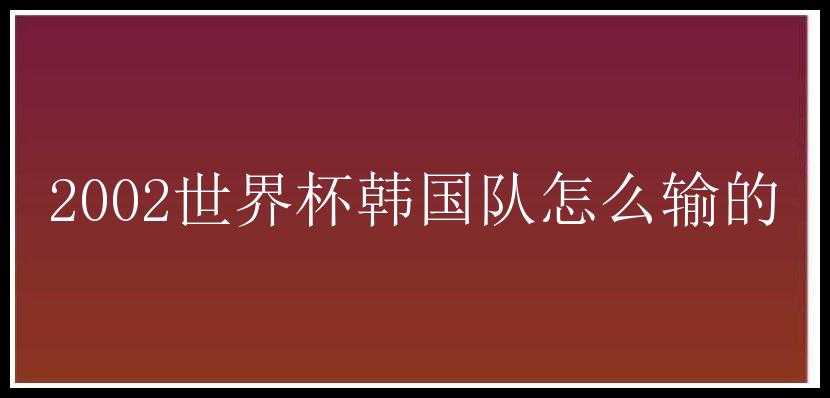 2002世界杯韩国队怎么输的